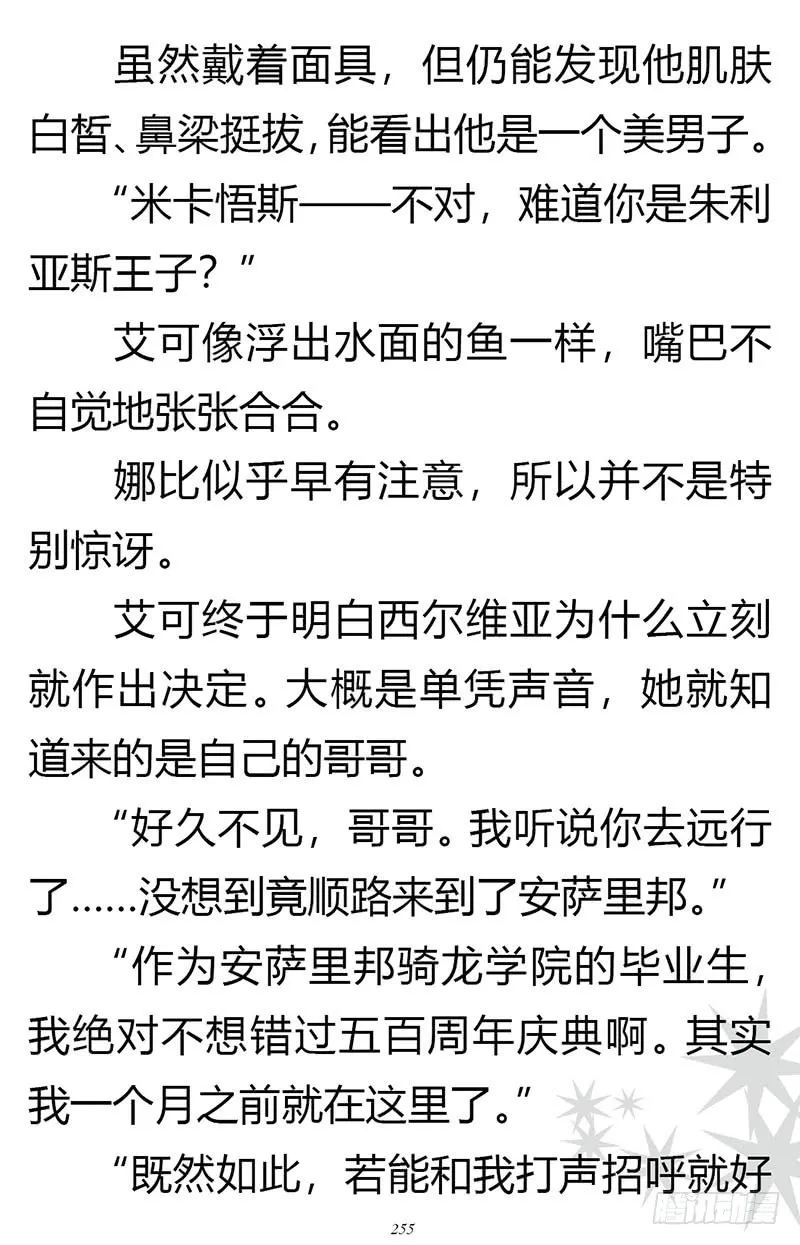 虽然戴着面具，但仍能发现他肌肤白皙、鼻梁挺拔，能看出他是一个美男子。

“米卡悟斯——不对，难道你是朱利亚斯王子？”

艾可像浮出水面的鱼一样，嘴巴不自觉地张张合合。

娜比似乎早有注意，所以并不是特别惊讶。

艾可终于明白西尔维亚为什么立刻就作出决定。大概是单凭声音，她就知道来的是自己的哥哥。

“好久不见，哥哥。我听说你去远行了……没想到竟顺路来到了安萨里邦。”

“作为安萨里邦骑龙学院的毕业生，我绝对不想错过五百周年庆典啊。其实我一个月之前就在这里了。”

“既然如此，若能和我打声招呼就好

255

腾讯动漫